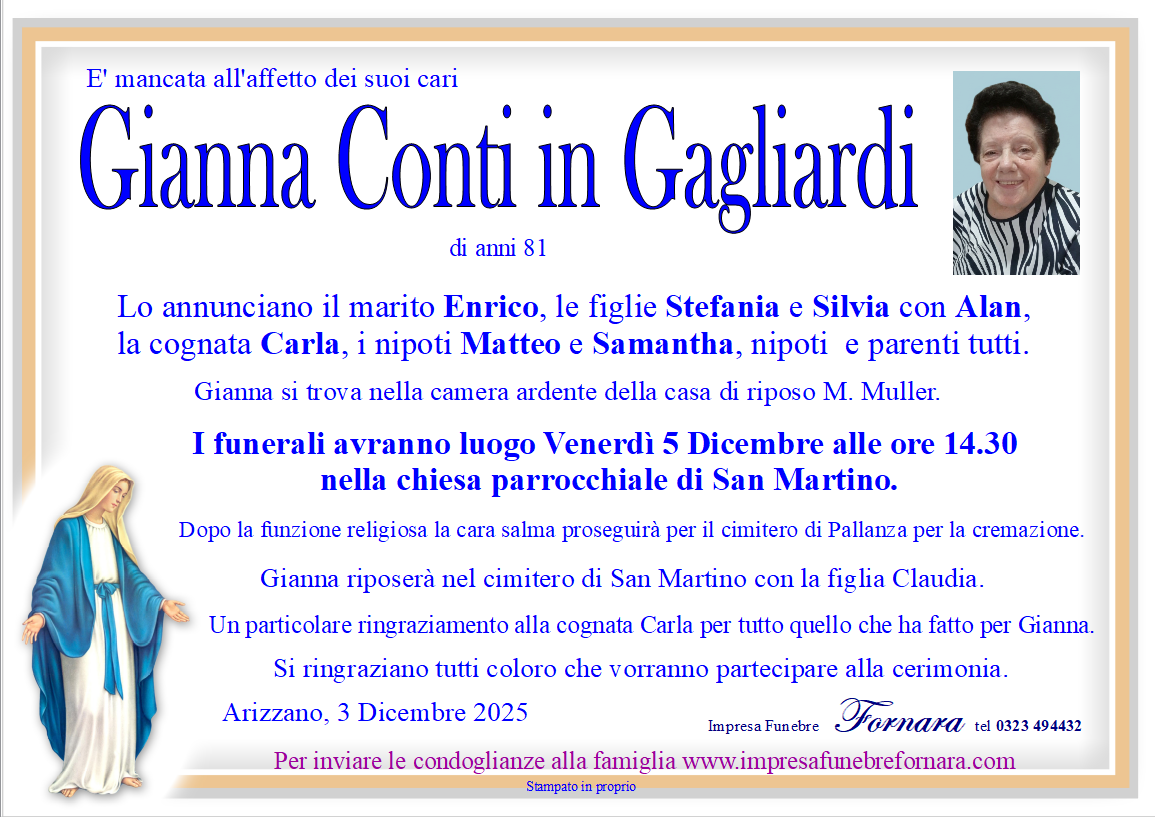 E' mancata all'affetto dei suoi cari

Gianna Conti in Gagliardi

di anni 81

Lo annunciano il marito Enrico, le figlie Stefania e Silvia con Alan, la cognata Carla, i nipoti Matteo e Samantha, nipoti e parenti tutti.

Gianna si trova nella camera ardente della casa di riposo M. Muller.

I funerali avranno luogo Venerdì 5 Dicembre alle ore 14.30 nella chiesa parrocchiale di San Martino.

Dopo la funzione religiosa la cara salma proseguirà per il cimitero di Pallanza per la cremazione.

Gianna riposerà nel cimitero di San Martino con la figlia Claudia.

Un particolare ringraziamento alla cognata Carla per tutto quello che ha fatto per Gianna.

Si ringraziano tutti coloro che vorranno partecipare alla cerimonia.

Arizzano, 3 Dicembre 2025

Impresa Funebre Fornara tel 0323 494432

Per inviare le condoglianze alla famiglia www.impresafunebrefornara.com

Stampato in proprio